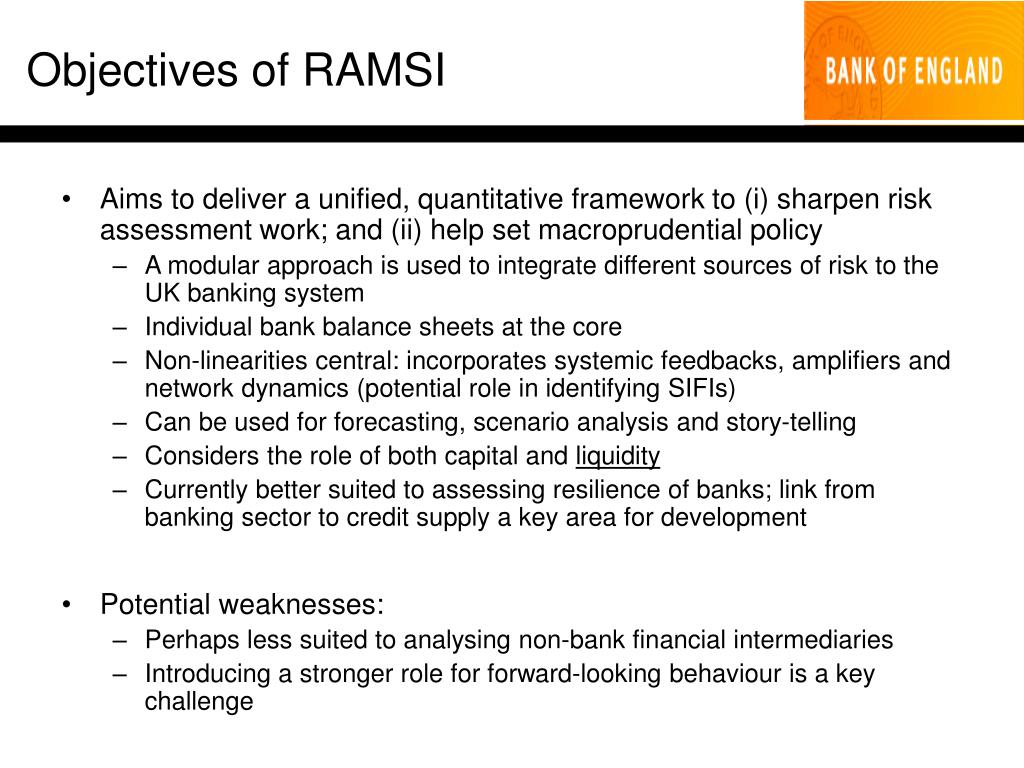 Objectives of RAMSI

BANK OF ENGLAND

• Aims to deliver a unified, quantitative framework to (i) sharpen risk assessment work; and (ii) help set macroprudential policy
– A modular approach is used to integrate different sources of risk to the UK banking system
– Individual bank balance sheets at the core
– Non-linearities central: incorporates systemic feedbacks, amplifiers and network dynamics (potential role in identifying SIFIs)
– Can be used for forecasting, scenario analysis and story-telling
– Considers the role of both capital and liquidity
– Currently better suited to assessing resilience of banks; link from banking sector to credit supply a key area for development

• Potential weaknesses:
– Perhaps less suited to analysing non-bank financial intermediaries
– Introducing a stronger role for forward-looking behaviour is a key challenge